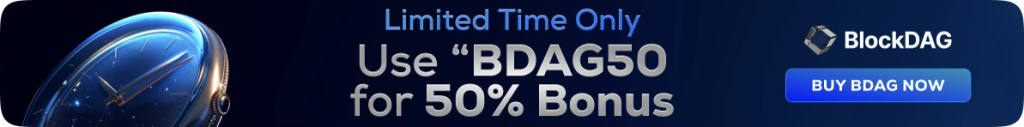 Limited Time Only
Use “BDAG50
for 50% Bonus

BlockDAG
BUY BDAG NOW